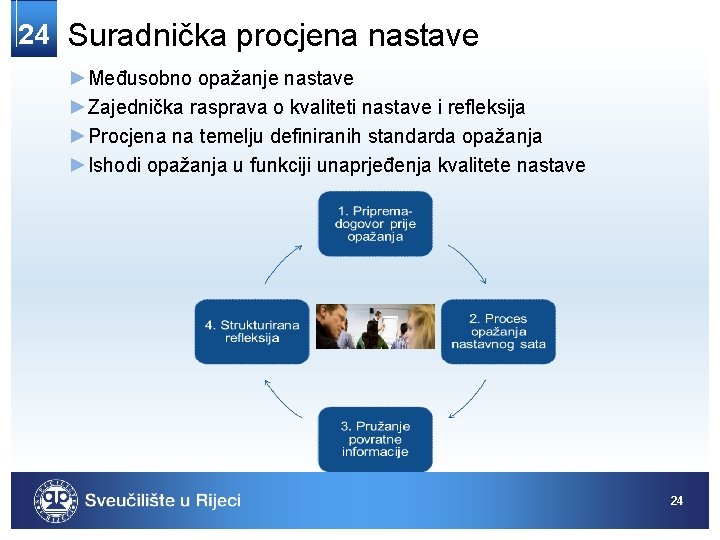 24 Suradnička procjena nastave

►Međusobno opažanje nastave
►Zajednička rasprava o kvaliteti nastave i refleksija
►Procjena na temelju definiranih standarda opažanja
►Ishodi opažanja u funkciji unaprjeđenja kvalitete nastave

1. Priprema-dogovor prije opažanja

2. Proces opažanja nastavnog sata

3. Pružanje povratne informacije

4. Strukturirana refleksija

Sveučilište u Rijeci

24